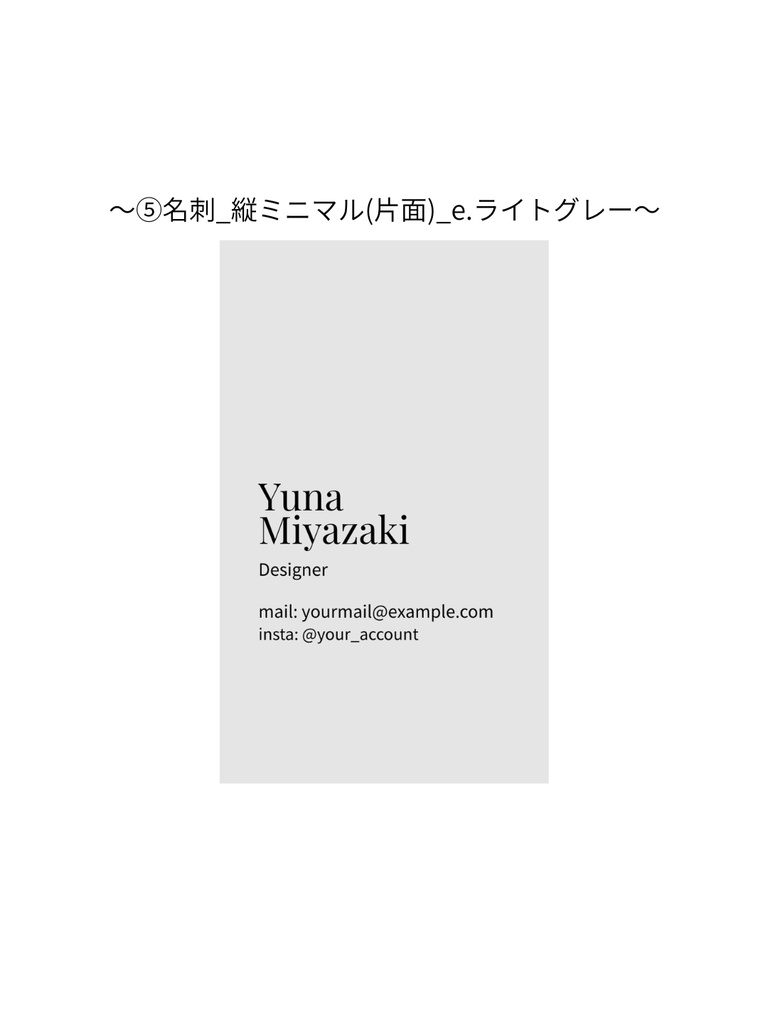 〜⑤名刺_縦ミニマル(片面)_e.ライトグレー〜

Yuna
Miyazaki

Designer

mail: yourmail@example.com
insta: @your_account